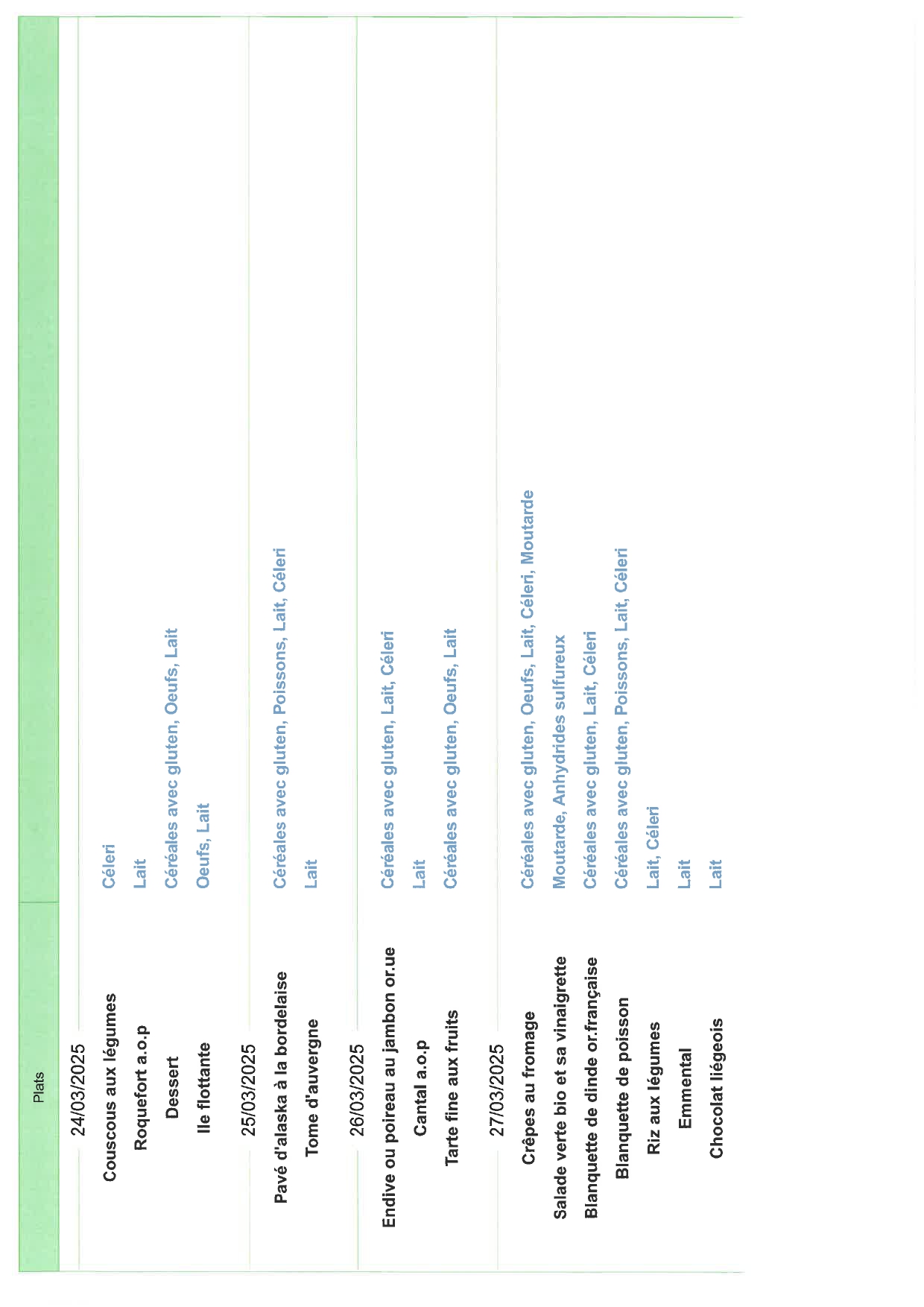 | Plats | |
|---|---|
| 24/03/2025 | |
| Couscous aux légumes | Céleri |
| Roquefort a.o.p | Lait |
| Dessert | Céréales avec gluten, Oeufs, Lait |
| Ile flottante | Oeufs, Lait |
| 25/03/2025 | |
| Pavé d'alaska à la bordelaise | Céréales avec gluten, Poissons, Lait, Céleri |
| Tome d'auvergne | Lait |
| 26/03/2025 | |
| Endive ou poireau au jambon or.ue | Céréales avec gluten, Lait, Céleri |
| Cantal a.o.p | Lait |
| Tarte fine aux fruits | Céréales avec gluten, Oeufs, Lait |
| 27/03/2025 | |
| Crêpes au fromage | Céréales avec gluten, Oeufs, Lait, Céleri, Moutarde |
| Salade verte bio et sa vinaigrette | Moutarde, Anhydrides sulfureux |
| Blanquette de dinde or.française | Céréales avec gluten, Lait, Céleri |
| Blanquette de poisson | Céréales avec gluten, Poissons, Lait, Céleri |
| Riz aux légumes | Lait, Céleri |
| Emmental | Lait |
| Chocolat liégeois | Lait |